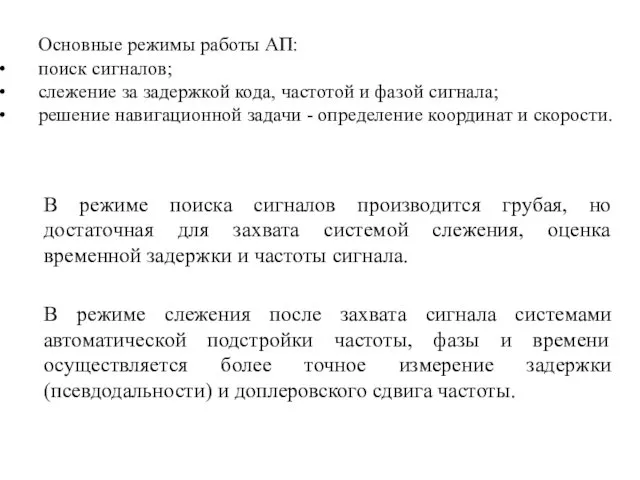 Основные режимы работы АП:
• поиск сигналов;
• слежение за задержкой кода, частотой и фазой сигнала;
• решение навигационной задачи - определение координат и скорости.

В режиме поиска сигналов производится грубая, но достаточная для захвата системой слежения, оценка временной задержки и частоты сигнала.

В режиме слежения после захвата сигнала системами автоматической подстройки частоты, фазы и времени осуществляется более точное измерение задержки (псевдодальности) и доплеровского сдвига частоты.